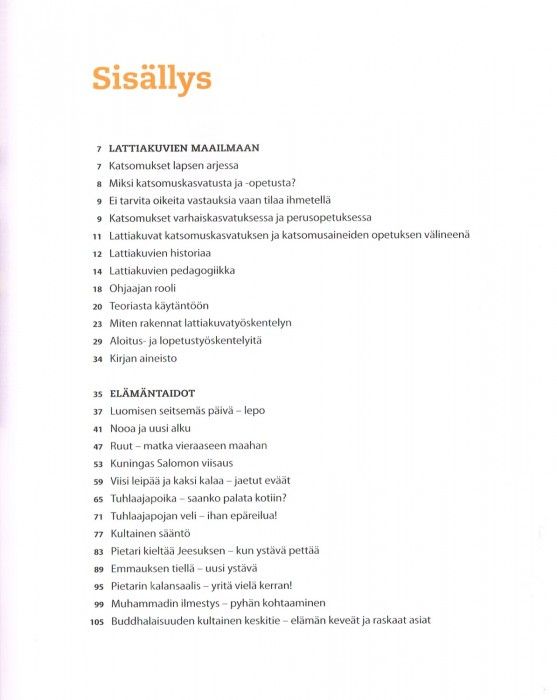 Sisällys

7 LATTIAKUVIEN MAAILMAAN
7 Katsomukset lapsen arjessa
8 Miksi katsomuskasvatusta ja -opetusta?
9 Ei tarvita oikeita vastauksia vaan tilaa ihmetellä
9 Katsomukset varhaiskasvatuksessa ja perusopetuksessa
11 Lattiakuvat katsomuskasvatuksen ja katsomusaineiden opetuksen välineenä
12 Lattiakuvien historiaa
14 Lattiakuvien pedagogiikka
18 Ohjaajan rooli
20 Teoriasta käytäntöön
23 Miten rakennat lattiakuvatyöskentelyn
29 Aloitus- ja lopetustyöskentelyitä
34 Kirjan aineisto

35 ELÄMÄNTAIDOT
37 Luomisen seitsemäs päivä – lepo
41 Nooa ja uusi alku
47 Ruut – matka vieraaseen maahan
53 Kuningas Salomon viisaus
59 Viisi leipää ja kaksi kalaa – jaetut eväät
65 Tuhlaajapoika – saanko palata kotiin?
71 Tuhlaajapojan veli – ihan epäreilua!
77 Kultainen sääntö
83 Pietari kieltää Jeesuksen – kun ystävä pettää
89 Emmauksen tiellä – uusi ystävä
95 Pietarin kalansaalis – yritä vielä kerran!
99 Muhammadin ilmestys – pyhän kohtaaminen
105 Buddhalaisuuden kultainen keskitie – elämän keveät ja raskaat asiat